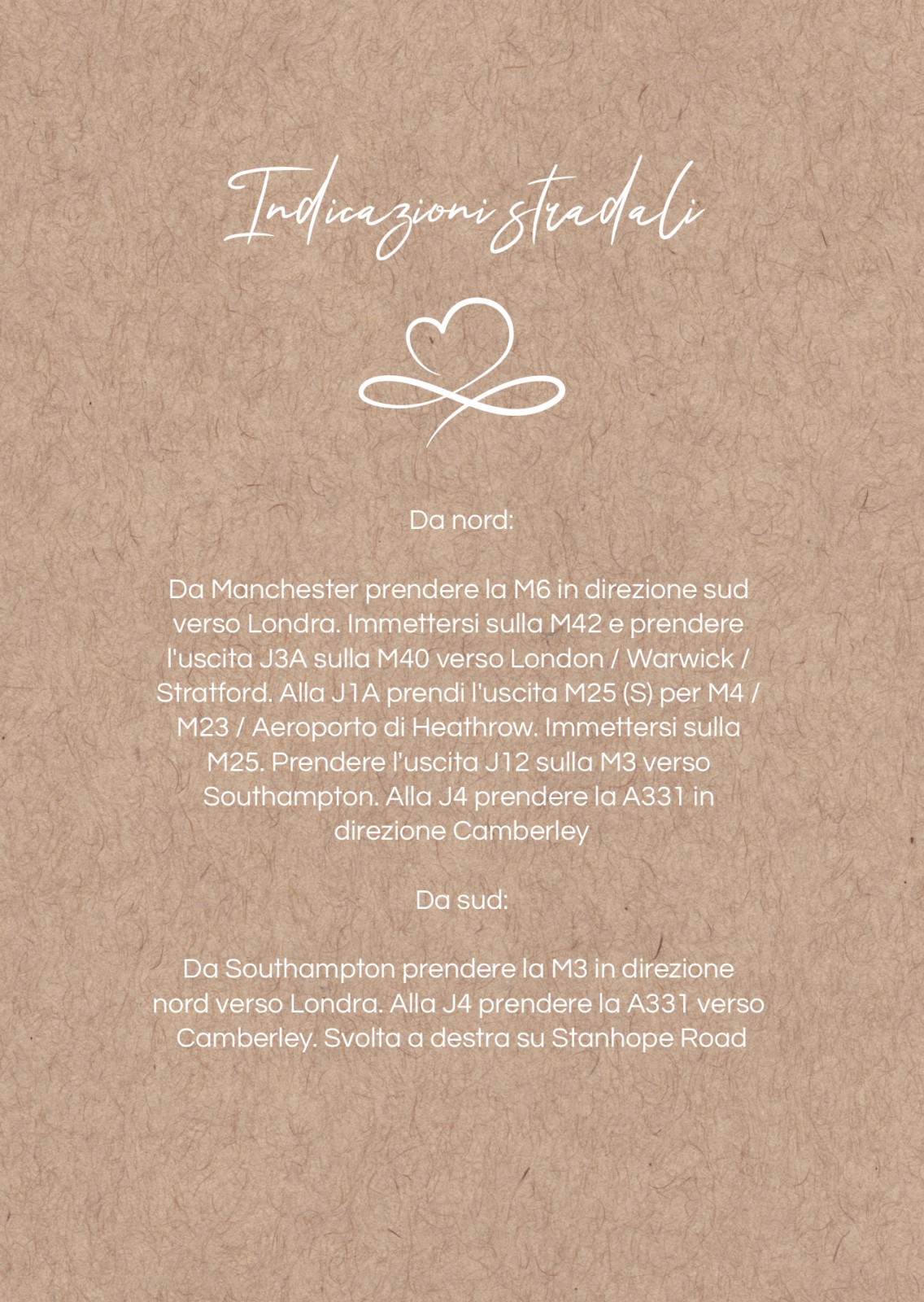 Indicazioni stradali

Da nord:

Da Manchester prendere la M6 in direzione sud verso Londra. Immettersi sulla M42 e prendere l'uscita J3A sulla M40 verso London / Warwick / Stratford. Alla J1A prendi l'uscita M25 (S) per M4 / M23 / Aeroporto di Heathrow. Immettersi sulla M25. Prendere l'uscita J12 sulla M3 verso Southampton. Alla J4 prendere la A331 in direzione Camberley

Da sud:

Da Southampton prendere la M3 in direzione nord verso Londra. Alla J4 prendere la A331 verso Camberley. Svolta a destra su Stanhope Road